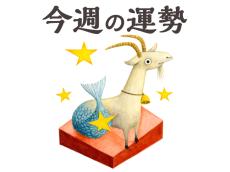 今週の運勢